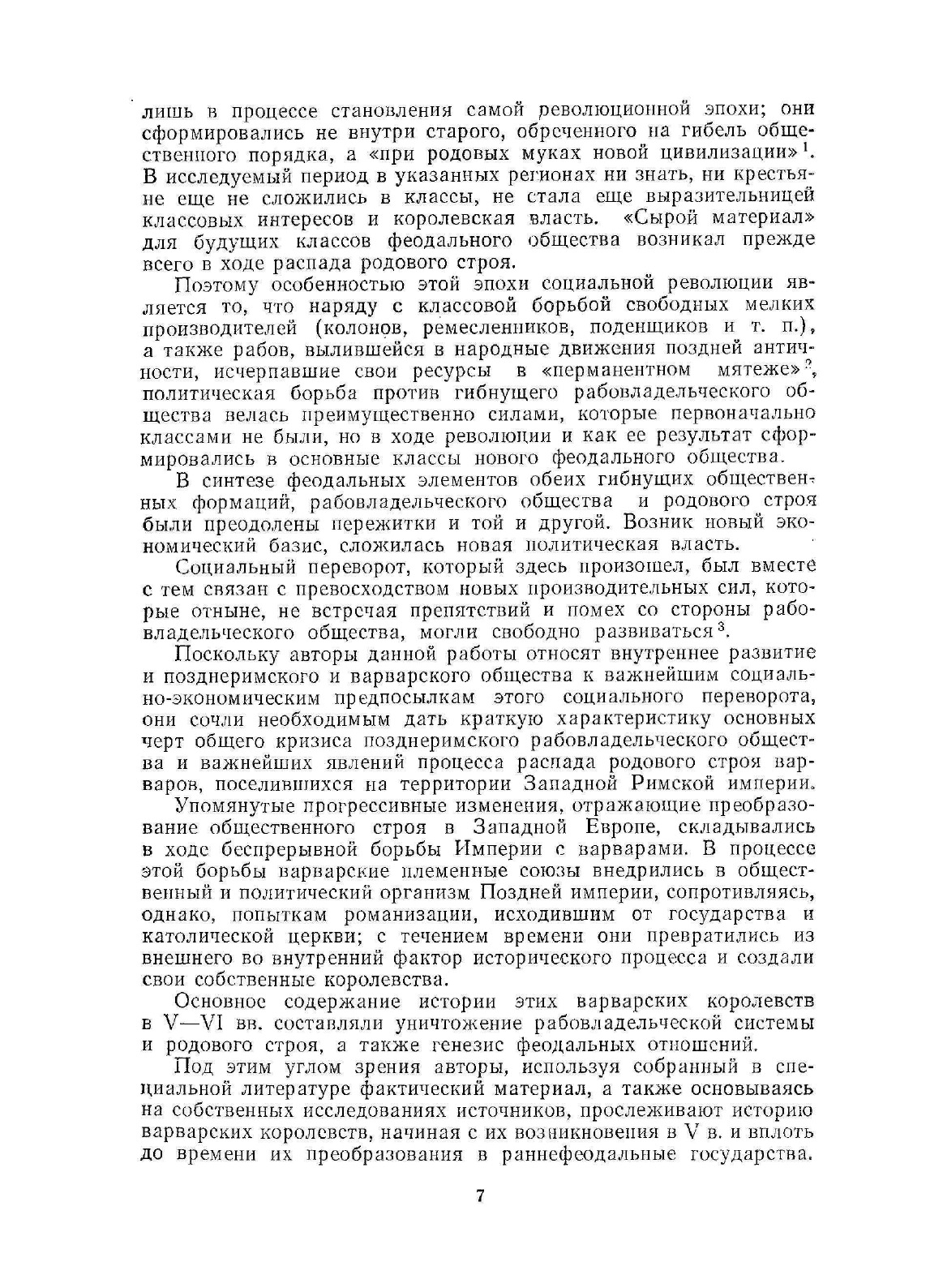 лишь в процессе становления самой революционной эпохи; они сформировались не внутри старого, обреченного на гибель общественного порядка, а «при родовых муках новой цивилизации»$^1$. В исследуемый период в указанных регионах ни знать, ни крестьяне еще не сложились в классы, не стала еще выразительницей классовых интересов и королевская власть. «Сырой материал» для будущих классов феодального общества возникал прежде всего в ходе распада родового строя.

Поэтому особенностью этой эпохи социальной революции является то, что наряду с классовой борьбой свободных мелких производителей (колонов, ремесленников, поденщиков и т. п.), а также рабов, вылившейся в народные движения поздней античности, исчерпавшие свои ресурсы в «перманентном мятеже»$^2$, политическая борьба против гибнущего рабовладельческого общества велась преимущественно силами, которые первоначально классами не были, но в ходе революции и как ее результат сформировались в основные классы нового феодального общества.

В синтезе феодальных элементов обеих гибнущих общественных формаций, рабовладельческого общества и родового строя были преодолены пережитки и той и другой. Возник новый экономический базис, сложилась новая политическая власть.

Социальный переворот, который здесь произошел, был вместе с тем связан с превосходством новых производительных сил, которые отныне, не встречая препятствий и помех со стороны рабовладельческого общества, могли свободно развиваться$^3$.

Поскольку авторы данной работы относят внутреннее развитие и позднеримского и варварского общества к важнейшим социально-экономическим предпосылкам этого социального переворота, они сочли необходимым дать краткую характеристику основных черт общего кризиса позднеримского рабовладельческого общества и важнейших явлений процесса распада родового строя варваров, поселившихся на территории Западной Римской империи.

Упомянутые прогрессивные изменения, отражающие преобразование общественного строя в Западной Европе, складывались в ходе беспрерывной борьбы Империи с варварами. В процессе этой борьбы варварские племенные союзы внедрились в общественный и политический организм Поздней империи, сопротивляясь, однако, попыткам романизации, исходившим от государства и католической церкви; с течением времени они превратились из внешнего во внутренний фактор исторического процесса и создали свои собственные королевства.

Основное содержание истории этих варварских королевств в V—VI вв. составляли уничтожение рабовладельческой системы и родового строя, а также генезис феодальных отношений.

Под этим углом зрения авторы, используя собранный в специальной литературе фактический материал, а также основываясь на собственных исследованиях источников, прослеживают историю варварских королевств, начиная с их возникновения в V в. и вплоть до времени их преобразования в раннефеодальные государства.

7